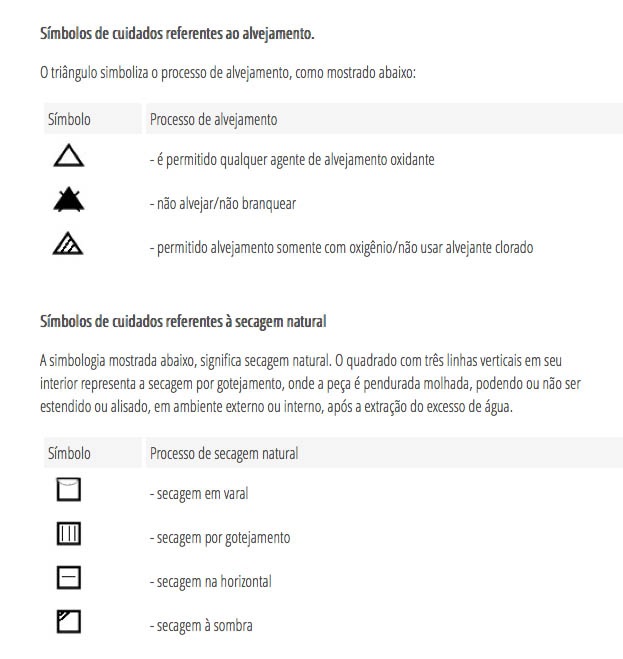 Símbolos de cuidados referentes ao alvejamento.

O triângulo simboliza o processo de alvejamento, como mostrado abaixo:

| Símbolo | Processo de alvejamento |
|---|---|
| | - é permitido qualquer agente de alvejamento oxidante |
| | - não alvejar/não branquear |
| | - permitido alvejamento somente com oxigênio/não usar alvejante clorado |

Símbolos de cuidados referentes à secagem natural

A simbologia mostrada abaixo, significa secagem natural. O quadrado com três linhas verticais em seu interior representa a secagem por gotejamento, onde a peça é pendurada molhada, podendo ou não ser estendido ou alisado, em ambiente externo ou interno, após a extração do excesso de água.

| Símbolo | Processo de secagem natural |
|---|---|
| | - secagem em varal |
| | - secagem por gotejamento |
| | - secagem na horizontal |
| | - secagem à sombra |